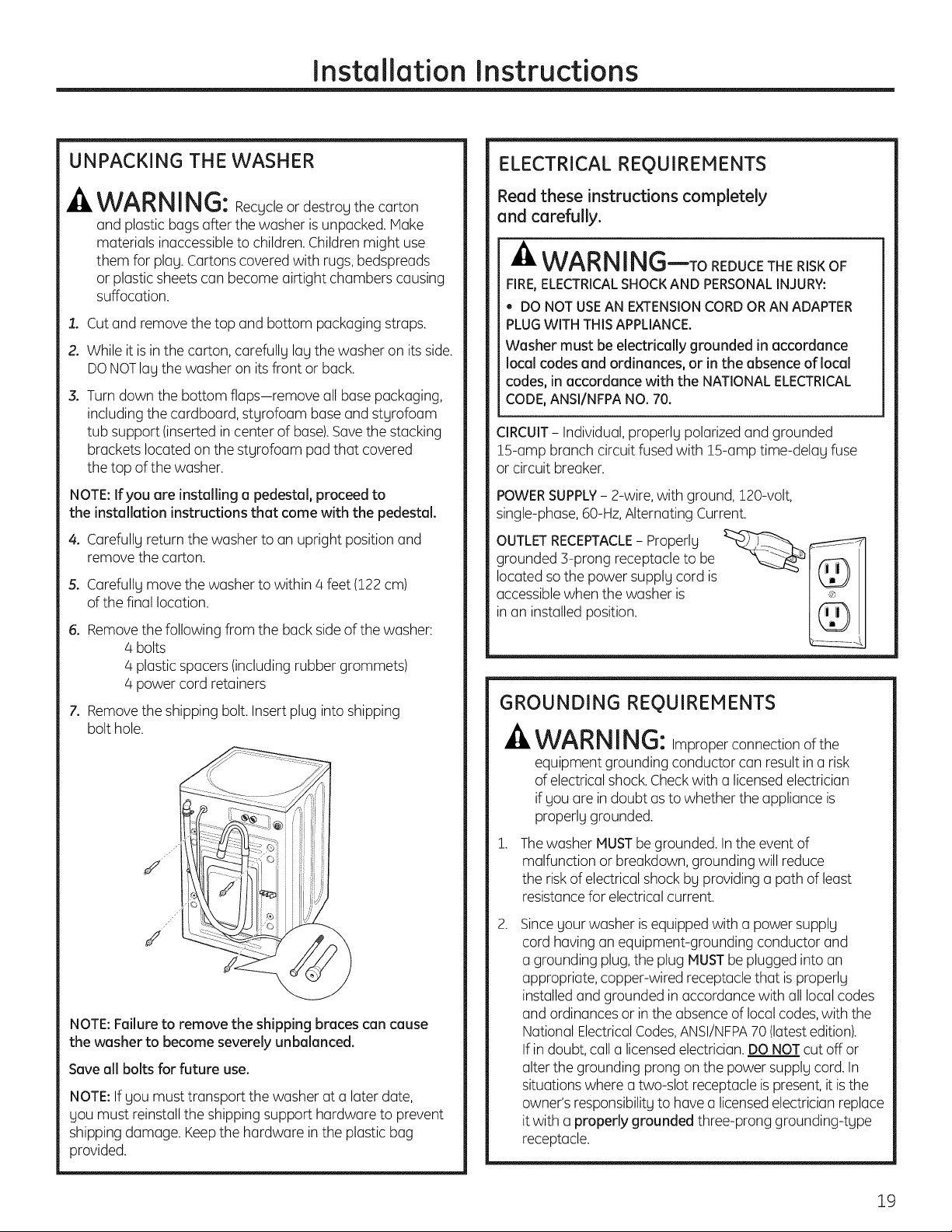 Installation Instructions

UNPACKING THE WASHER

WARNING: Recycle or destroy the carton and plastic bags after the washer is unpacked. Make materials inaccessible to children. Children might use them for play. Cartons covered with rugs, bedspreads or plastic sheets can become airtight chambers causing suffocation.

1. Cut and remove the top and bottom packaging straps.

2. While it is in the carton, carefully lay the washer on its side. DO NOT lay the washer on its front or back.

3. Turn down the bottom flaps—remove all base packaging, including the cardboard, styrofoam base and styrofoam tub support (inserted in center of base). Save the stacking brackets located on the styrofoam pad that covered the top of the washer.

NOTE: If you are installing a pedestal, proceed to the installation instructions that come with the pedestal.

4. Carefully return the washer to an upright position and remove the carton.

5. Carefully move the washer to within 4 feet (122 cm) of the final location.

6. Remove the following from the back side of the washer:
4 bolts
4 plastic spacers (including rubber grommets)
4 power cord retainers

7. Remove the shipping bolt. Insert plug into shipping bolt hole.

NOTE: Failure to remove the shipping braces can cause the washer to become severely unbalanced.

Save all bolts for future use.

NOTE: If you must transport the washer at a later date, you must reinstall the shipping support hardware to prevent shipping damage. Keep the hardware in the plastic bag provided.

ELECTRICAL REQUIREMENTS

Read these instructions completely and carefully.

WARNING—TO REDUCE THE RISK OF FIRE, ELECTRICAL SHOCK AND PERSONAL INJURY:

• DO NOT USE AN EXTENSION CORD OR AN ADAPTER PLUG WITH THIS APPLIANCE.

Washer must be electrically grounded in accordance local codes and ordinances, or in the absence of local codes, in accordance with the NATIONAL ELECTRICAL CODE, ANSI/NFPA NO. 70.

CIRCUIT - Individual, properly polarized and grounded 15-amp branch circuit fused with 15-amp time-delay fuse or circuit breaker.

POWER SUPPLY - 2-wire, with ground, 120-volt, single-phase, 60-Hz, Alternating Current.

OUTLET RECEPTACLE - Properly grounded 3-prong receptacle to be located so the power supply cord is accessible when the washer is in an installed position.

GROUNDING REQUIREMENTS

WARNING: Improper connection of the equipment grounding conductor can result in a risk of electrical shock. Check with a licensed electrician if you are in doubt as to whether the appliance is properly grounded.

1. The washer MUST be grounded. In the event of malfunction or breakdown, grounding will reduce the risk of electrical shock by providing a path of least resistance for electrical current.

2. Since your washer is equipped with a power supply cord having an equipment-grounding conductor and a grounding plug, the plug MUST be plugged into an appropriate, copper-wired receptacle that is properly installed and grounded in accordance with all local codes and ordinances or in the absence of local codes, with the National Electrical Codes, ANSI/NFPA 70 (latest edition). If in doubt, call a licensed electrician. DO NOT cut off or alter the grounding prong on the power supply cord. In situations where a two-slot receptacle is present, it is the owner's responsibility to have a licensed electrician replace it with a properly grounded three-prong grounding-type receptacle.

19